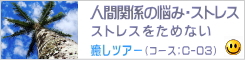 人間関係の悩み・ストレス
ストレスをためない
癒しツアー（コース：C-03）